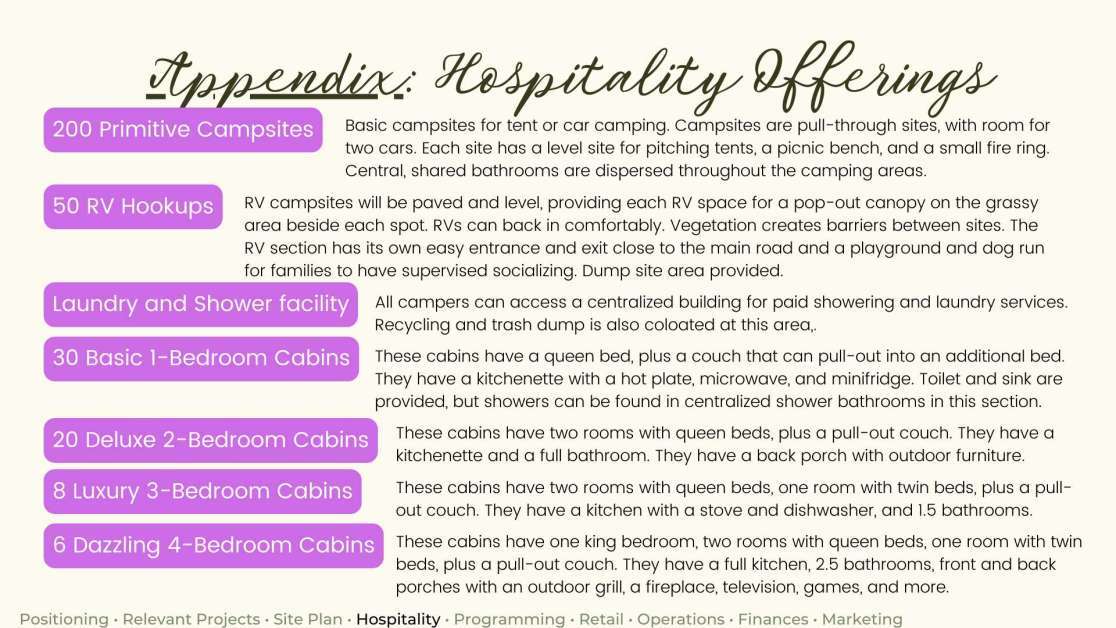 Appendix: Hospitality Offerings

200 Primitive Campsites

Basic campsites for tent or car camping. Campsites are pull-through sites, with room for two cars. Each site has a level site for pitching tents, a picnic bench, and a small fire ring. Central, shared bathrooms are dispersed throughout the camping areas.

50 RV Hookups

RV campsites will be paved and level, providing each RV space for a pop-out canopy on the grassy area beside each spot. RVs can back in comfortably. Vegetation creates barriers between sites. The RV section has its own easy entrance and exit close to the main road and a playground and dog run for families to have supervised socializing. Dump site area provided.

Laundry and Shower facility

All campers can access a centralized building for paid showering and laundry services. Recycling and trash dump is also coloated at this area,.

30 Basic 1-Bedroom Cabins

These cabins have a queen bed, plus a couch that can pull-out into an additional bed. They have a kitchenette with a hot plate, microwave, and minifridge. Toilet and sink are provided, but showers can be found in centralized shower bathrooms in this section.

20 Deluxe 2-Bedroom Cabins

These cabins have two rooms with queen beds, plus a pull-out couch. They have a kitchenette and a full bathroom. They have a back porch with outdoor furniture.

8 Luxury 3-Bedroom Cabins

These cabins have two rooms with queen beds, one room with twin beds, plus a pull-out couch. They have a kitchen with a stove and dishwasher, and 1.5 bathrooms.

6 Dazzling 4-Bedroom Cabins

These cabins have one king bedroom, two rooms with queen beds, one room with twin beds, plus a pull-out couch. They have a full kitchen, 2.5 bathrooms, front and back porches with an outdoor grill, a fireplace, television, games, and more.

Positioning • Relevant Projects • Site Plan • Hospitality • Programming • Retail • Operations • Finances • Marketing